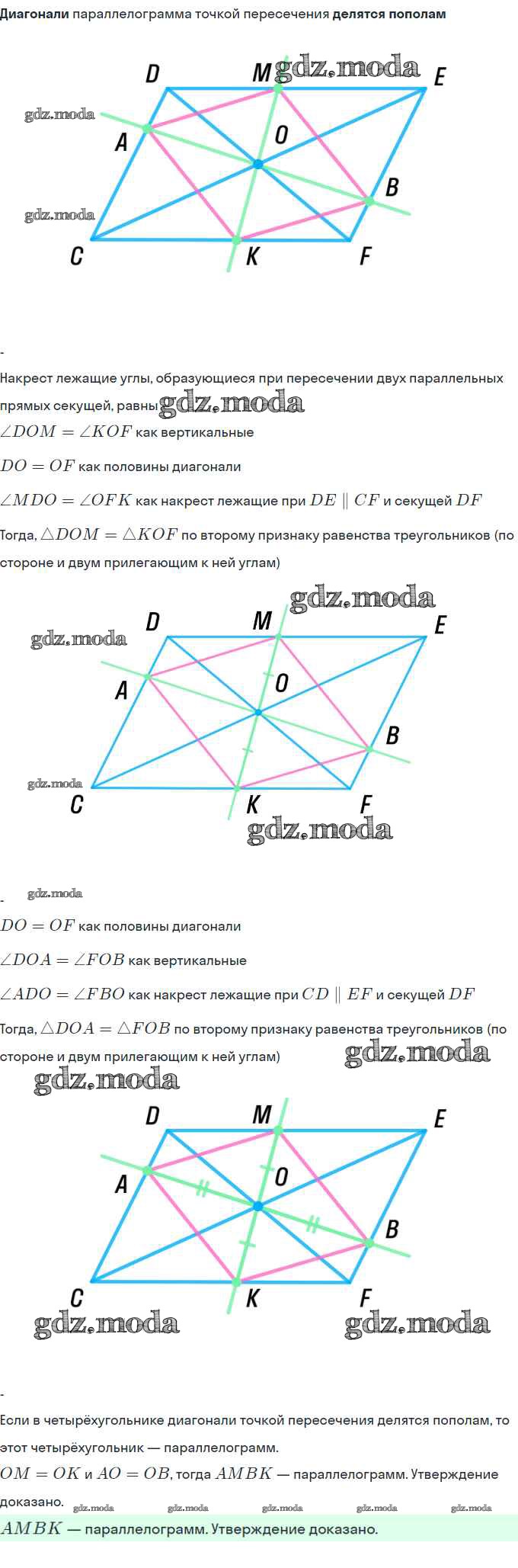 Диагонали параллелограмма точкой пересечения делятся пополам

D
M
E
A
O
B
C
K
F

-

Накрест лежащие углы, образующиеся при пересечении двух параллельных прямых секущей, равны

$\angle DOM = \angle KOF$ как вертикальные

$DO = OF$ как половины диагонали

$\angle MDO = \angle OFK$ как накрест лежащие при $DE \parallel CF$ и секущей $DF$

Тогда, $\triangle DOM = \triangle KOF$ по второму признаку равенства треугольников (по стороне и двум прилегающим к ней углам)

D
M
E
A
O
B
C
K
F

-

$DO = OF$ как половины диагонали

$\angle DOA = \angle FOB$ как вертикальные

$\angle ADO = \angle FBO$ как накрест лежащие при $CD \parallel EF$ и секущей $DF$

Тогда, $\triangle DOA = \triangle FOB$ по второму признаку равенства треугольников (по стороне и двум прилегающим к ней углам)

D
M
E
A
O
B
C
K
F

-

Если в четырёхугольнике диагонали точкой пересечения делятся пополам, то этот четырёхугольник — параллелограмм.

$OM = OK$ и $AO = OB$, тогда $AMBK$ — параллелограмм. Утверждение доказано.

$AMBK$ — параллелограмм. Утверждение доказано.

gdz.moda